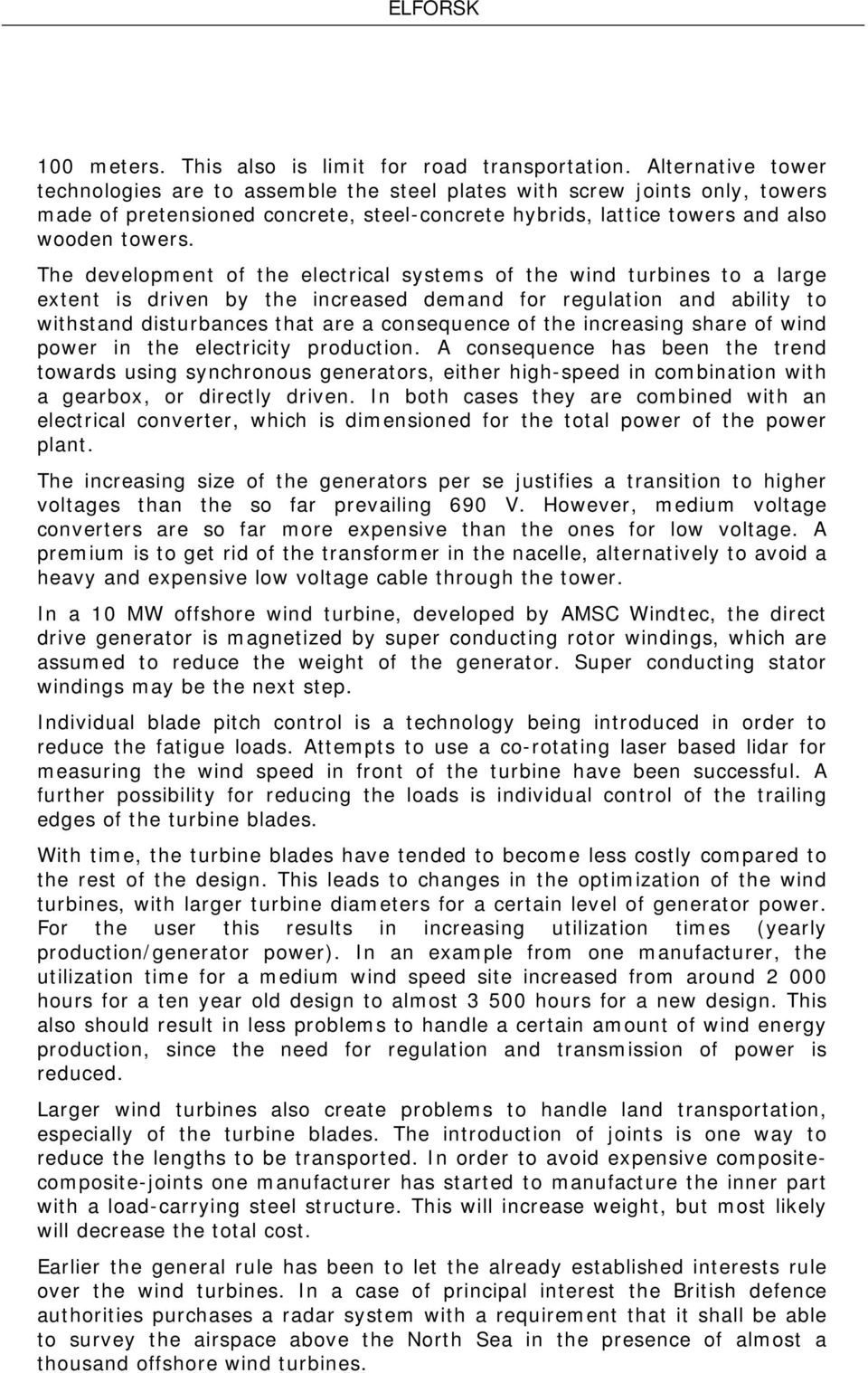 ELFORSK

100 meters. This also is limit for road transportation. Alternative tower technologies are to assemble the steel plates with screw joints only, towers made of pretensioned concrete, steel-concrete hybrids, lattice towers and also wooden towers.

The development of the electrical systems of the wind turbines to a large extent is driven by the increased demand for regulation and ability to withstand disturbances that are a consequence of the increasing share of wind power in the electricity production. A consequence has been the trend towards using synchronous generators, either high-speed in combination with a gearbox, or directly driven. In both cases they are combined with an electrical converter, which is dimensioned for the total power of the power plant.

The increasing size of the generators per se justifies a transition to higher voltages than the so far prevailing 690 V. However, medium voltage converters are so far more expensive than the ones for low voltage. A premium is to get rid of the transformer in the nacelle, alternatively to avoid a heavy and expensive low voltage cable through the tower.

In a 10 MW offshore wind turbine, developed by AMSC Windtec, the direct drive generator is magnetized by super conducting rotor windings, which are assumed to reduce the weight of the generator. Super conducting stator windings may be the next step.

Individual blade pitch control is a technology being introduced in order to reduce the fatigue loads. Attempts to use a co-rotating laser based lidar for measuring the wind speed in front of the turbine have been successful. A further possibility for reducing the loads is individual control of the trailing edges of the turbine blades.

With time, the turbine blades have tended to become less costly compared to the rest of the design. This leads to changes in the optimization of the wind turbines, with larger turbine diameters for a certain level of generator power. For the user this results in increasing utilization times (yearly production/generator power). In an example from one manufacturer, the utilization time for a medium wind speed site increased from around 2 000 hours for a ten year old design to almost 3 500 hours for a new design. This also should result in less problems to handle a certain amount of wind energy production, since the need for regulation and transmission of power is reduced.

Larger wind turbines also create problems to handle land transportation, especially of the turbine blades. The introduction of joints is one way to reduce the lengths to be transported. In order to avoid expensive composite-composite-joints one manufacturer has started to manufacture the inner part with a load-carrying steel structure. This will increase weight, but most likely will decrease the total cost.

Earlier the general rule has been to let the already established interests rule over the wind turbines. In a case of principal interest the British defence authorities purchases a radar system with a requirement that it shall be able to survey the airspace above the North Sea in the presence of almost a thousand offshore wind turbines.